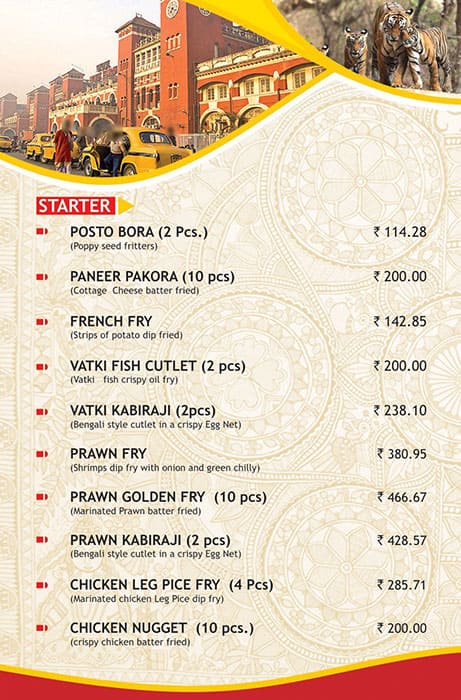 STARTER

POSTO BORA (2 Pcs.) ₹ 114.28
(Poppy seed fritters)

PANEER PAKORA (10 pcs) ₹ 200.00
(Cottage Cheese batter fried)

FRENCH FRY ₹ 142.85
(Strips of potato dip fried)

VATKI FISH CUTLET (2 pcs) ₹ 200.00
(Vatki fish crispy oil fry)

VATKI KABIRAJI (2pcs) ₹ 238.10
(Bengali style cutlet in a crispy Egg Net)

PRAWN FRY ₹ 380.95
(Shrimps dip fry with onion and green chilly)

PRAWN GOLDEN FRY (10 pcs) ₹ 466.67
(Marinated Prawn batter fried)

PRAWN KABIRAJI (2 pcs) ₹ 428.57
(Bengali style cutlet in a crispy Egg Net)

CHICKEN LEG PICE FRY (4 Pcs) ₹ 285.71
(Marinated chicken Leg Pice dip fry)

CHICKEN NUGGET (10 pcs.) ₹ 200.00
(crispy chicken batter fried)